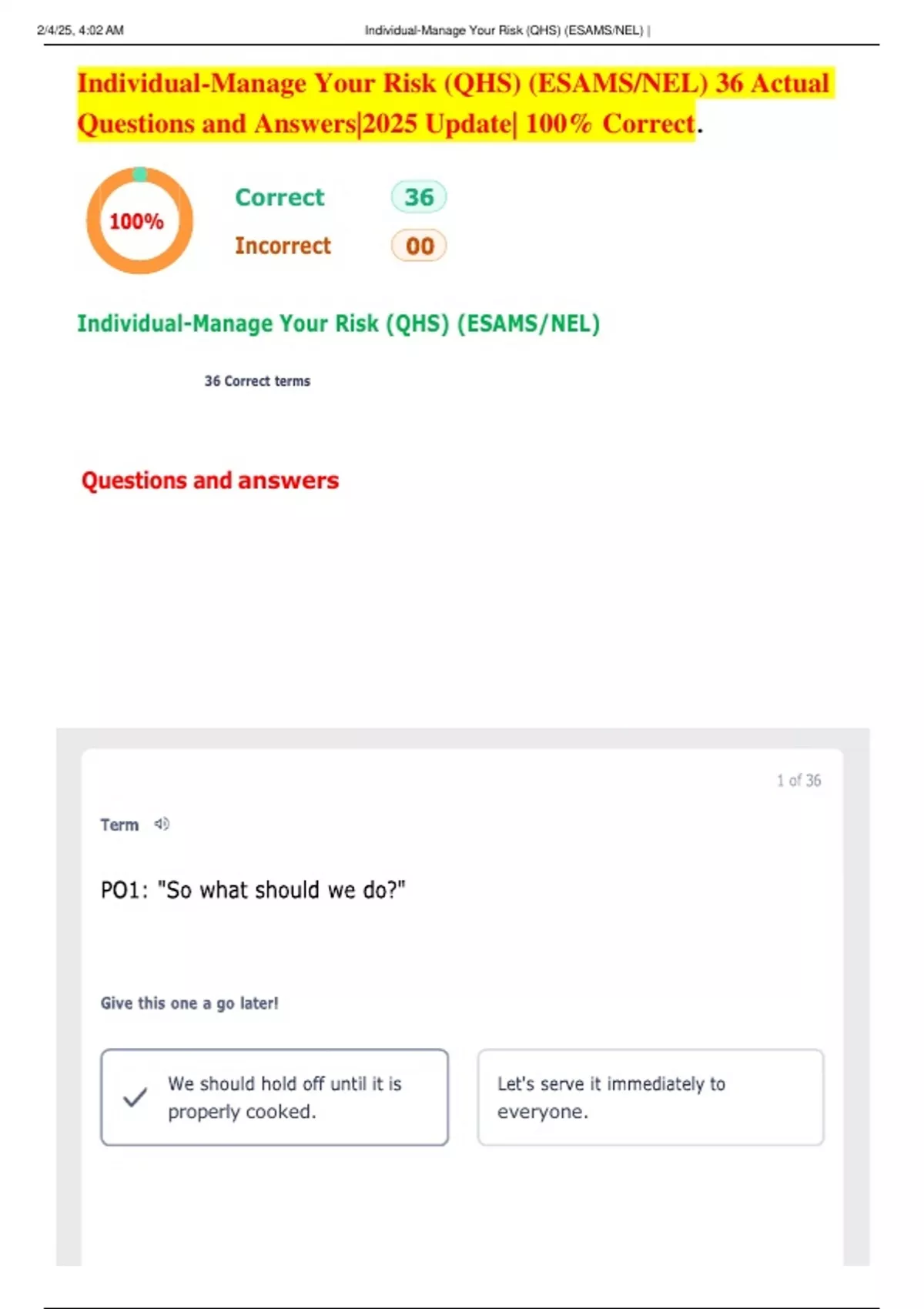 2/4/25, 4:02 AM Individual-Manage Your Risk (QHS) (ESAMS/NEL) |

Individual-Manage Your Risk (QHS) (ESAMS/NEL) 36 Actual Questions and Answers|2025 Update| 100% Correct.

100%

Correct 36

Incorrect 00

Individual-Manage Your Risk (QHS) (ESAMS/NEL)

36 Correct terms

Questions and answers

1 of 36

Term

PO1: "So what should we do?"

Give this one a go later!

We should hold off until it is properly cooked.

Let's serve it immediately to everyone.